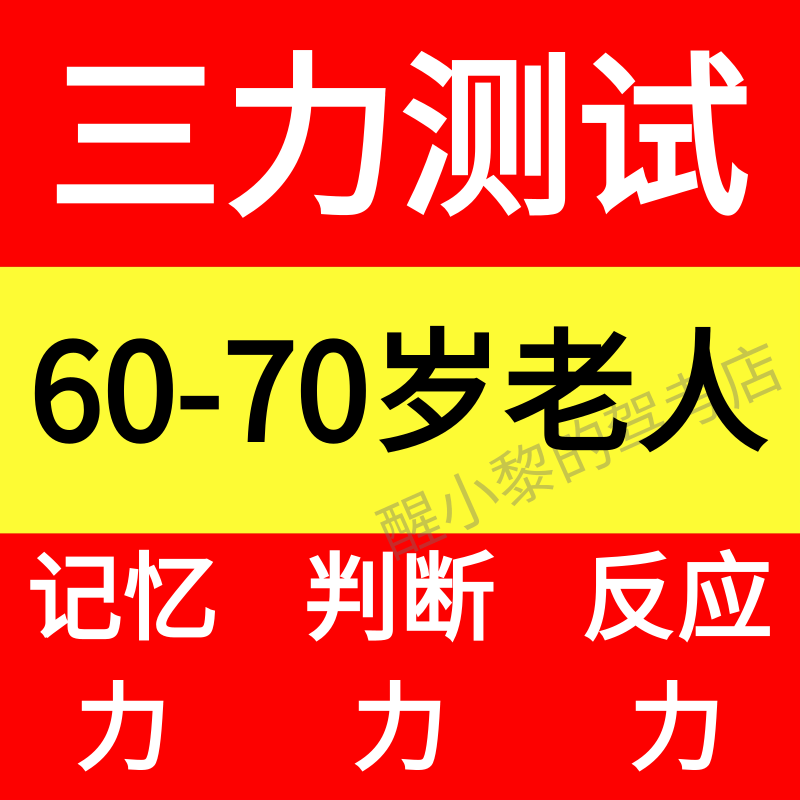 三力测试

60-70岁老人

醒小黎的驾考店

记忆力

判断力

反应力